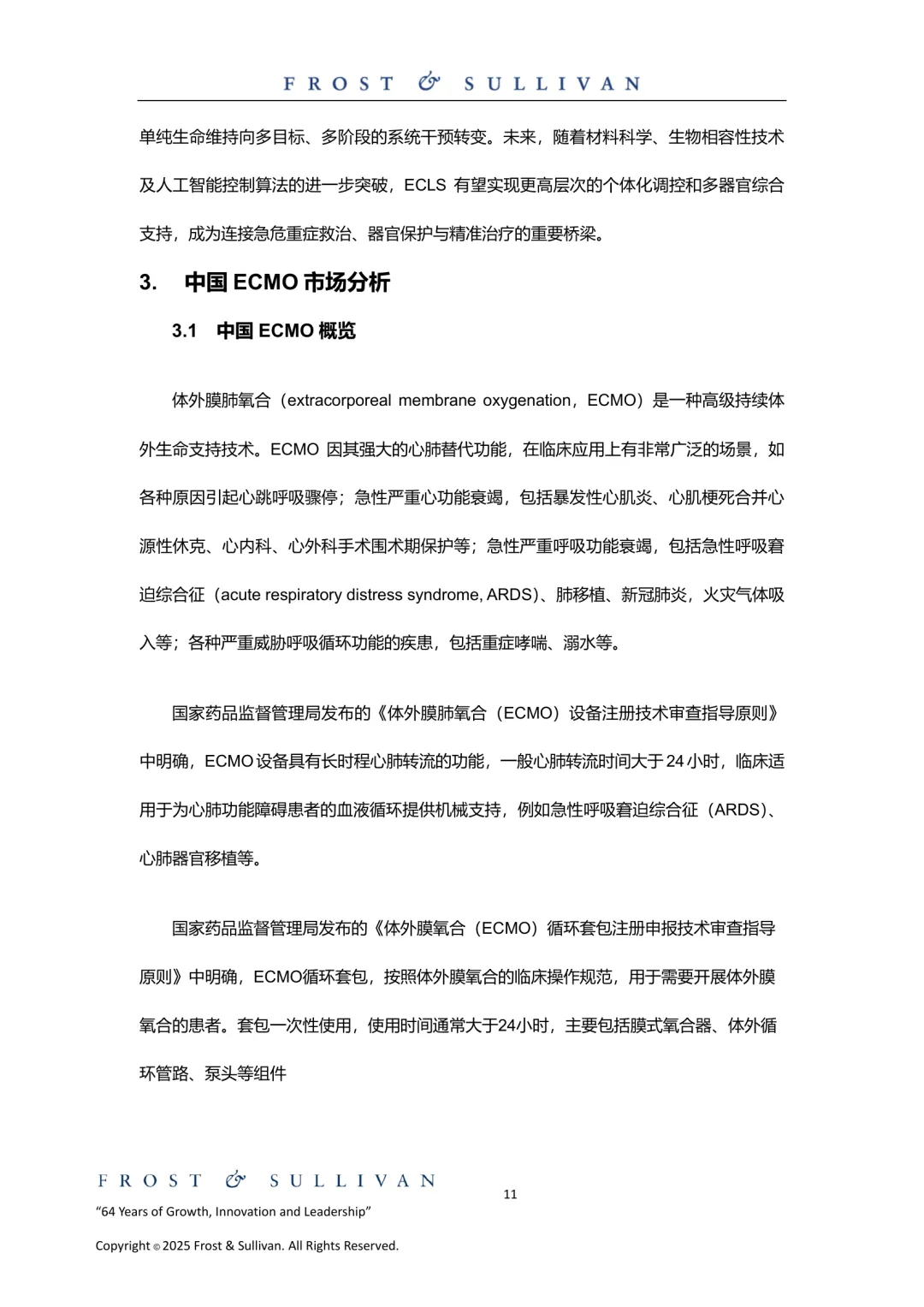 FROST & SULLIVAN

单纯生命维持向多目标、多阶段的系统干预转变。未来，随着材料科学、生物相容性技术及人工智能控制算法的进一步突破，ECLS 有望实现更高层次的个体化调控和多器官综合支持，成为连接急危重症救治、器官保护与精准治疗的重要桥梁。

3. 中国 ECMO 市场分析

3.1 中国 ECMO 概览

体外膜肺氧合（extracorporeal membrane oxygenation，ECMO）是一种高级持续体外生命支持技术。ECMO 因其强大的心肺替代功能，在临床应用上有非常广泛的场景，如各种原因引起心跳呼吸骤停；急性严重心功能衰竭，包括暴发性心肌炎、心肌梗死合并心源性休克、心内科、心外科手术围术期保护等；急性严重呼吸功能衰竭，包括急性呼吸窘迫综合征（acute respiratory distress syndrome, ARDS）、肺移植、新冠肺炎，火灾气体吸入等；各种严重威胁呼吸循环功能的疾患，包括重症哮喘、溺水等。

国家药品监督管理局发布的《体外膜肺氧合（ECMO）设备注册技术审查指导原则》中明确，ECMO 设备具有长时程心肺转流的功能，一般心肺转流时间大于 24 小时，临床适用于为心肺功能障碍患者的血液循环提供机械支持，例如急性呼吸窘迫综合征（ARDS）、心肺器官移植等。

国家药品监督管理局发布的《体外膜氧合（ECMO）循环套包注册申报技术审查指导原则》中明确，ECMO循环套包，按照体外膜氧合的临床操作规范，用于需要开展体外膜氧合的患者。套包一次性使用，使用时间通常大于24小时，主要包括膜式氧合器、体外循环管路、泵头等组件

FROST & SULLIVAN
11
“64 Years of Growth, Innovation and Leadership”

Copyright © 2025 Frost & Sullivan. All Rights Reserved.